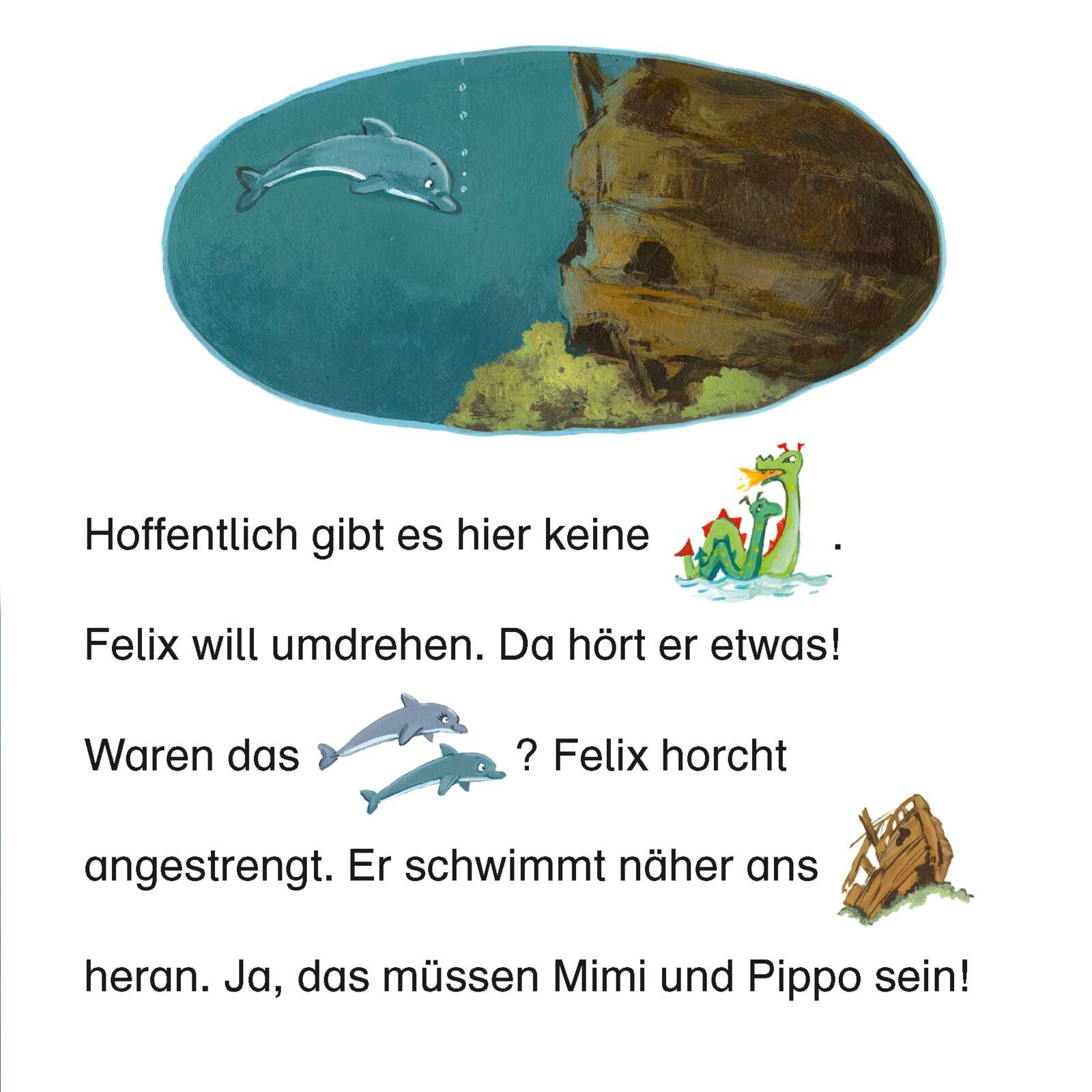 Hoffentlich gibt es hier keine .

Felix will umdrehen. Da hört er etwas!

Waren das ? Felix horcht angestrengt. Er schwimmt näher ans heran. Ja, das müssen Mimi und Pippo sein!